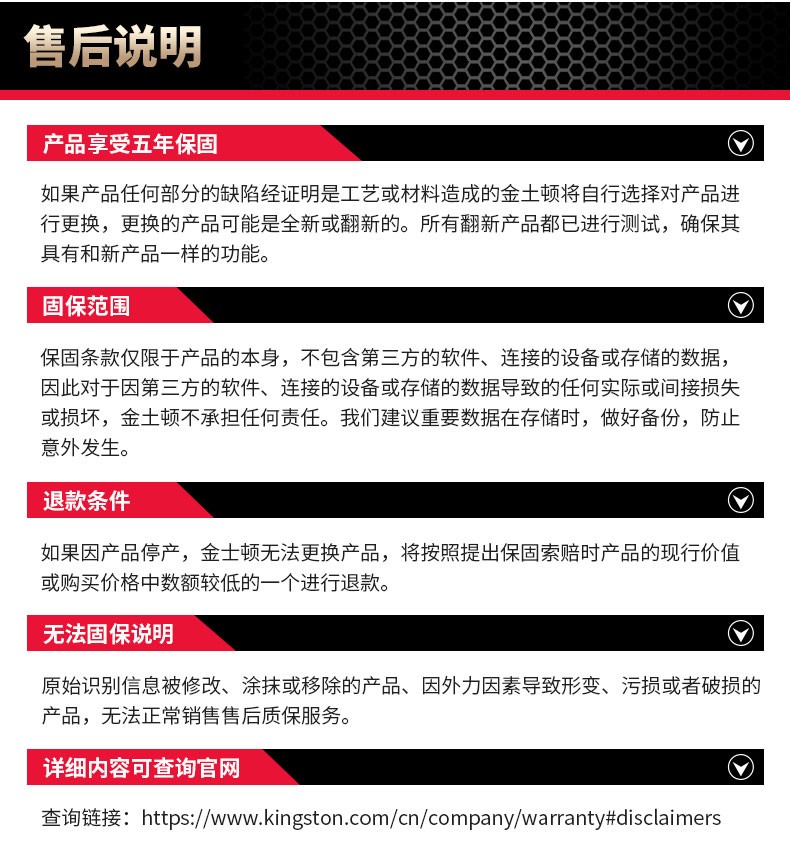 售后说明

产品享受五年保固

如果产品任何部分的缺陷经证明是工艺或材料造成的金士顿将自行选择对产品进行更换，更换的产品可能是全新或翻新的。所有翻新产品都已进行测试，确保其具有和新产品一样的功能。

固保范围

保固条款仅限于产品的本身，不包含第三方的软件、连接的设备或存储的数据，因此对于因第三方的软件、连接的设备或存储的数据导致的任何实际或间接损失或损坏，金士顿不承担任何责任。我们建议重要数据在存储时，做好备份，防止意外发生。

退款条件

如果因产品停产，金士顿无法更换产品，将按照提出保固索赔时产品的现行价值或购买价格中数额较低的一个进行退款。

无法固保说明

原始识别信息被修改、涂抹或移除的产品、因外力因素导致形变、污损或者破损的产品，无法正常销售售后质保服务。

详细内容可查询官网

查询链接：https://www.kingston.com/cn/company/warranty#disclaimers